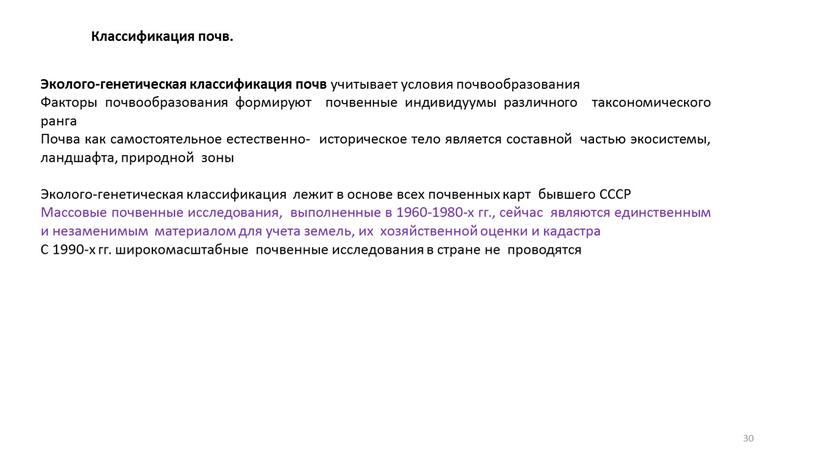 Классификация почв.

Эколого-генетическая классификация почв учитывает условия почвообразования
Факторы почвообразования формируют почвенные индивидуумы различного таксономического ранга
Почва как самостоятельное естественно- историческое тело является составной частью экосистемы, ландшафта, природной зоны

Эколого-генетическая классификация лежит в основе всех почвенных карт бывшего СССР
Массовые почвенные исследования, выполненные в 1960-1980-х гг., сейчас являются единственным и незаменимым материалом для учета земель, их хозяйственной оценки и кадастра
С 1990-х гг. широкомасштабные почвенные исследования в стране не проводятся

30